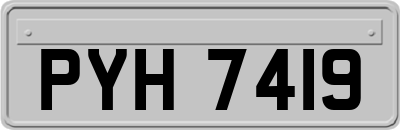 PYH 7419